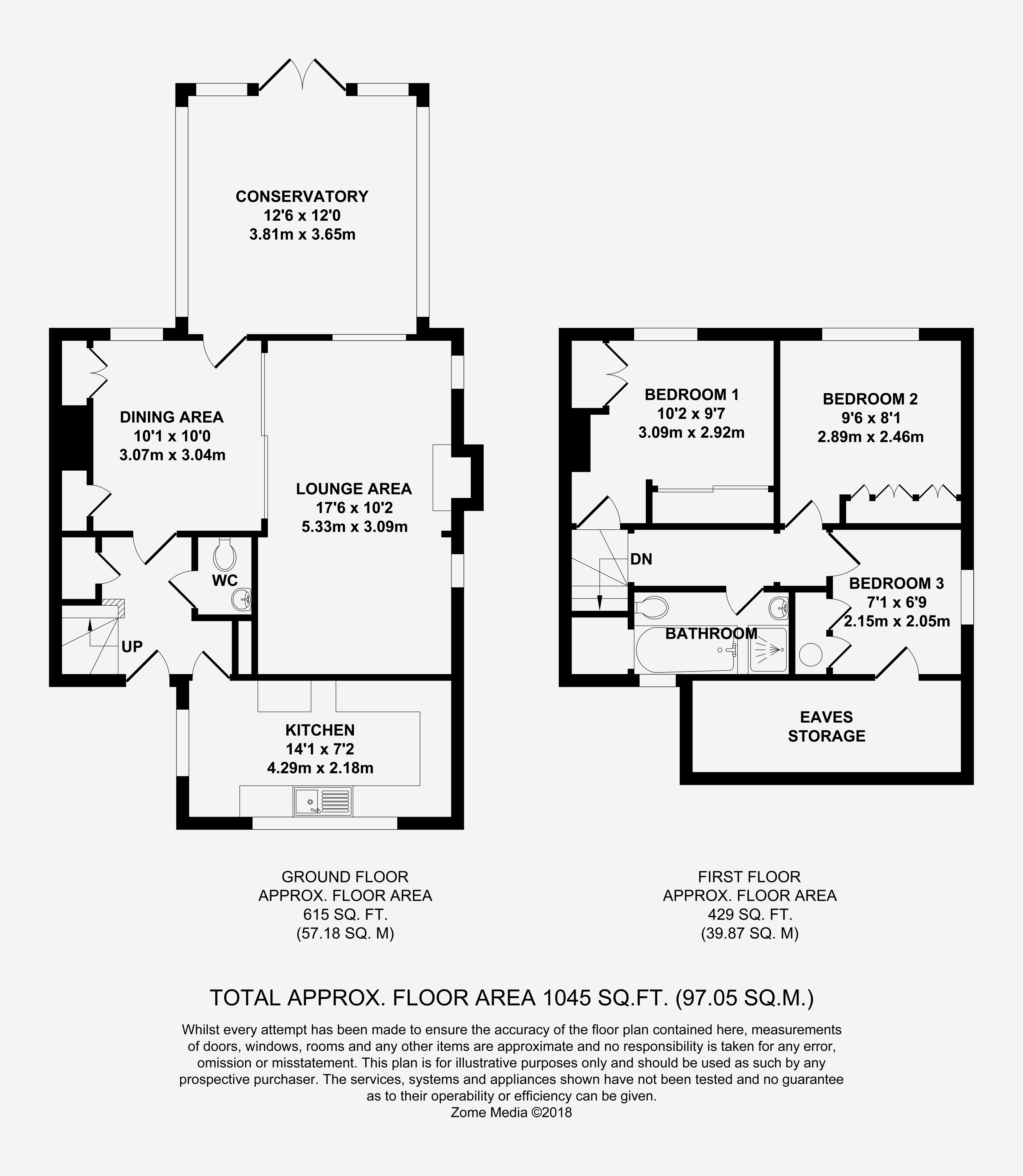 CONSERVATORY
12'6 x 12'0
3.81m x 3.65m

DINING AREA
10'1 x 10'0
3.07m x 3.04m

LOUNGE AREA
17'6 x 10'2
5.33m x 3.09m

WC

UP

KITCHEN
14'1 x 7'2
4.29m x 2.18m

BEDROOM 1
10'2 x 9'7
3.09m x 2.92m

BEDROOM 2
9'6 x 8'1
2.89m x 2.46m

DN

BEDROOM 3
7'1 x 6'9
2.15m x 2.05m

BATHROOM

EAVES
STORAGE

GROUND FLOOR
APPROX. FLOOR AREA
615 SQ. FT.
(57.18 SQ. M)

FIRST FLOOR
APPROX. FLOOR AREA
429 SQ. FT.
(39.87 SQ. M)

TOTAL APPROX. FLOOR AREA 1045 SQ.FT. (97.05 SQ.M.)

Whilst every attempt has been made to ensure the accuracy of the floor plan contained here, measurements of doors, windows, rooms and any other items are approximate and no responsibility is taken for any error, omission or misstatement. This plan is for illustrative purposes only and should be used as such by any prospective purchaser. The services, systems and appliances shown have not been tested and no guarantee as to their operability or efficiency can be given.
Zome Media ©2018